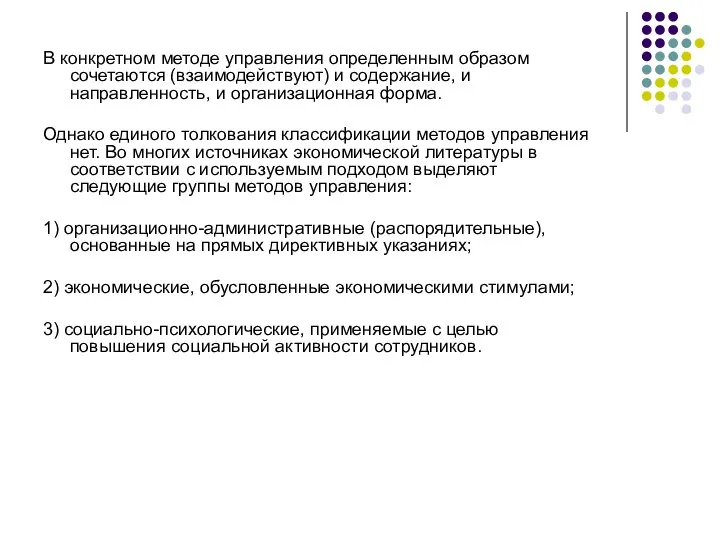 В конкретном методе управления определенным образом сочетаются (взаимодействуют) и содержание, и направленность, и организационная форма.

Однако единого толкования классификации методов управления нет. Во многих источниках экономической литературы в соответствии с используемым подходом выделяют следующие группы методов управления:

1) организационно-административные (распорядительные), основанные на прямых директивных указаниях;

2) экономические, обусловленные экономическими стимулами;

3) социально-психологические, применяемые с целью повышения социальной активности сотрудников.